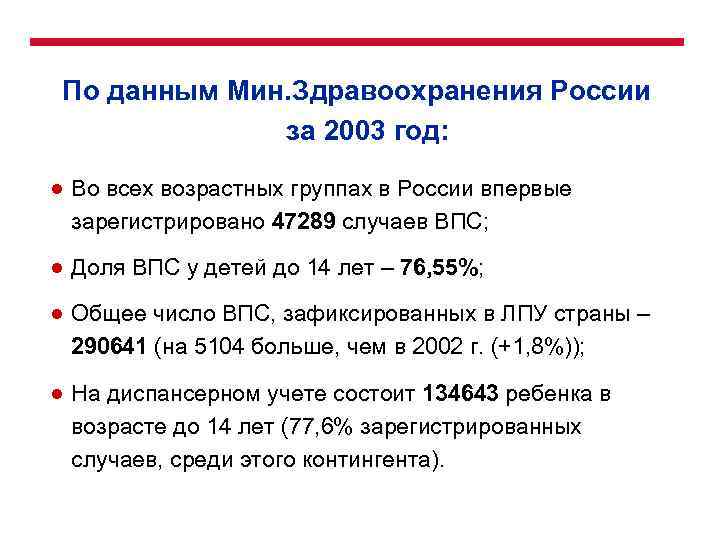 По данным Мин.Здравоохранения России за 2003 год:

● Во всех возрастных группах в России впервые зарегистрировано 47289 случаев ВПС;

● Доля ВПС у детей до 14 лет – 76,55%;

● Общее число ВПС, зафиксированных в ЛПУ страны – 290641 (на 5104 больше, чем в 2002 г. (+1,8%));

● На диспансерном учете состоит 134643 ребенка в возрасте до 14 лет (77,6% зарегистрированных случаев, среди этого контингента).